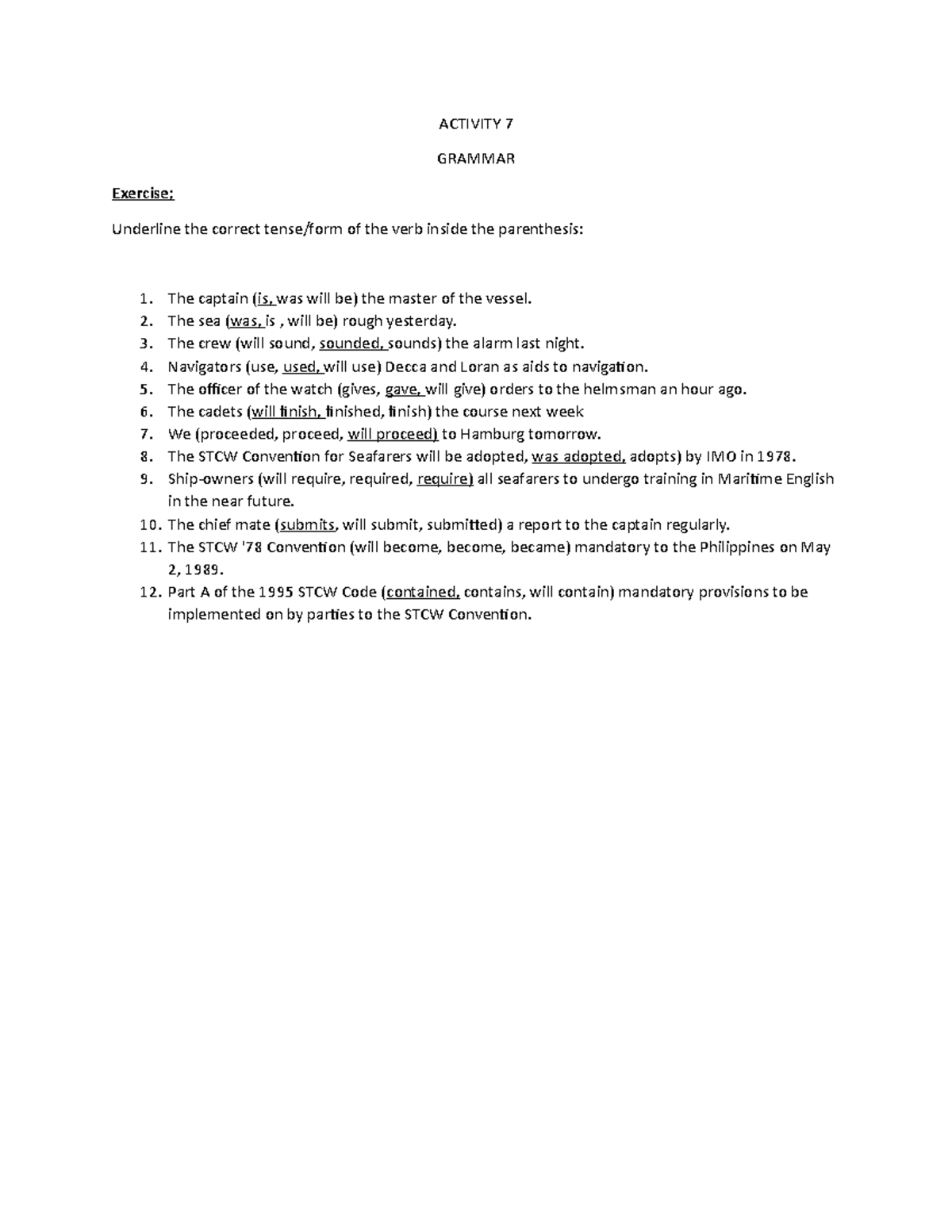 ACTIVITY 7

GRAMMAR

Exercise:

Underline the correct tense/form of the verb inside the parenthesis:

1. The captain (is, was will be) the master of the vessel.
2. The sea (was, is , will be) rough yesterday.
3. The crew (will sound, sounded, sounds) the alarm last night.
4. Navigators (use, used, will use) Decca and Loran as aids to navigation.
5. The officer of the watch (gives, gave, will give) orders to the helmsman an hour ago.
6. The cadets (will finish, finished, finish) the course next week
7. We (proceeded, proceed, will proceed) to Hamburg tomorrow.
8. The STCW Convention for Seafarers will be adopted, was adopted, adopts) by IMO in 1978.
9. Ship-owners (will require, required, require) all seafarers to undergo training in Maritime English in the near future.
10. The chief mate (submits, will submit, submitted) a report to the captain regularly.
11. The STCW '78 Convention (will become, become, became) mandatory to the Philippines on May 2, 1989.
12. Part A of the 1995 STCW Code (contained, contains, will contain) mandatory provisions to be implemented on by parties to the STCW Convention.